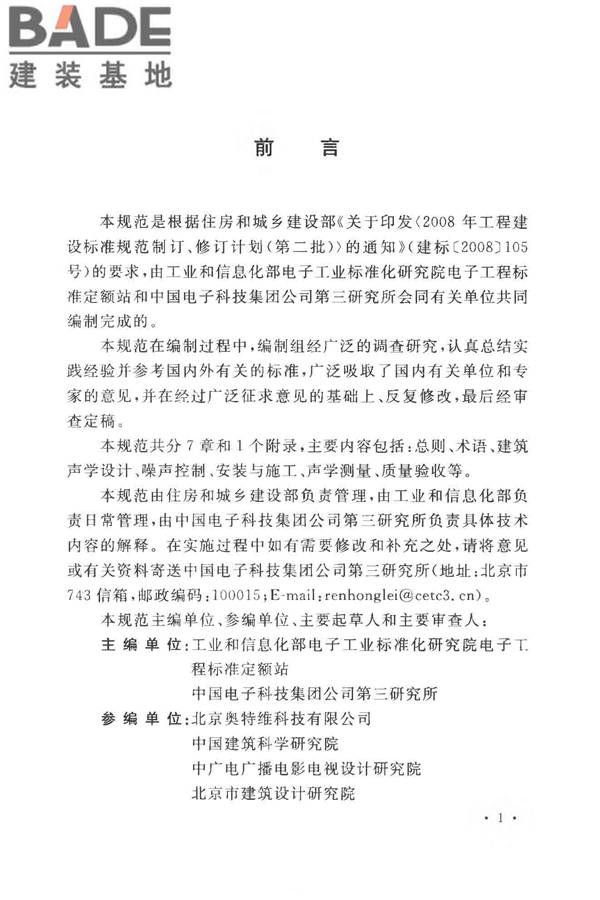 BADE
建装基地

前　言

本规范是根据住房和城乡建设部《关于印发〈2008 年工程建设标准规范制订、修订计划（第二批）〉的通知》（建标〔2008〕105号）的要求，由工业和信息化部电子工业标准化研究院电子工程标准定额站和中国电子科技集团公司第三研究所会同有关单位共同编制完成的。

本规范在编制过程中，编制组经广泛的调查研究，认真总结实践经验并参考国内外有关的标准，广泛吸取了国内有关单位和专家的意见，并在经过广泛征求意见的基础上、反复修改，最后经审查定稿。

本规范共分 7 章和 1 个附录，主要内容包括：总则、术语、建筑声学设计、噪声控制、安装与施工、声学测量、质量验收等。

本规范由住房和城乡建设部负责管理，由工业和信息化部负责日常管理，由中国电子科技集团公司第三研究所负责具体技术内容的解释。在实施过程中如有需要修改和补充之处，请将意见或有关资料寄送中国电子科技集团公司第三研究所（地址：北京市743 信箱，邮政编码：100015；E-mail：renhonglei@cetc3.cn）。

本规范主编单位、参编单位、主要起草人和主要审查人：

主 编 单 位：工业和信息化部电子工业标准化研究院电子工程标准定额站
中国电子科技集团公司第三研究所

参 编 单 位：北京奥特维科技有限公司
中国建筑科学研究院
中广电广播电影电视设计研究院
北京市建筑设计研究院

· 1 ·